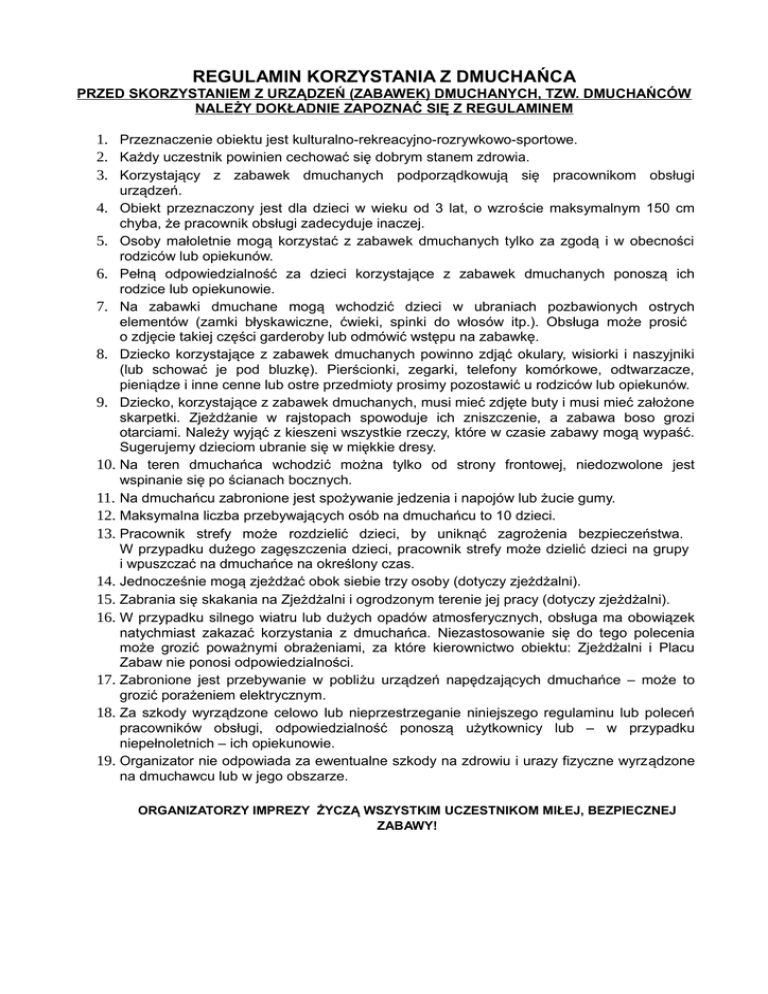 REGULAMIN KORZYSTANIA Z DMUCHAŃCA
PRZED SKORZYSTANIEM Z URZĄDZEŃ (ZABAWEK) DMUCHANYCH, TZW. DMUCHAŃCÓW NALEŻY DOKŁADNIE ZAPOZNAĆ SIĘ Z REGULAMINEM

1. Przeznaczenie obiektu jest kulturalno-rekreacyjno-rozrywkowo-sportowe.
2. Każdy uczestnik powinien cechować się dobrym stanem zdrowia.
3. Korzystający z zabawek dmuchanych podporządkowują się pracownikom obsługi urządzeń.
4. Obiekt przeznaczony jest dla dzieci w wieku od 3 lat, o wzroście maksymalnym 150 cm chyba, że pracownik obsługi zadecyduje inaczej.
5. Osoby małoletnie mogą korzystać z zabawek dmuchanych tylko za zgodą i w obecności rodziców lub opiekunów.
6. Pełną odpowiedzialność za dzieci korzystające z zabawek dmuchanych ponoszą ich rodzice lub opiekunowie.
7. Na zabawki dmuchane mogą wchodzić dzieci w ubraniach pozbawionych ostrych elementów (zamki błyskawiczne, ćwieki, spinki do włosów itp.). Obsługa może prosić o zdjęcie takiej części garderoby lub odmówić wstępu na zabawkę.
8. Dziecko korzystające z zabawek dmuchanych powinno zdjąć okulary, wisiorki i naszyjniki (lub schować je pod bluzkę). Pierścionki, zegarki, telefony komórkowe, odtwarzacze, pieniądze i inne cenne lub ostre przedmioty prosimy pozostawić u rodziców lub opiekunów.
9. Dziecko, korzystające z zabawek dmuchanych, musi mieć zdjęte buty i musi mieć założone skarpetki. Zjeżdżanie w rajstopach spowoduje ich zniszczenie, a zabawa boso grozi otarciami. Należy wyjąć z kieszeni wszystkie rzeczy, które w czasie zabawy mogą wypaść. Sugerujemy dzieciom ubranie się w miękkie dresy.
10. Na teren dmuchańca wchodzić można tylko od strony frontowej, niedozwolone jest wspinanie się po ścianach bocznych.
11. Na dmuchańcu zabronione jest spożywanie jedzenia i napojów lub żucie gumy.
12. Maksymalna liczba przebywających osób na dmuchańcu to 10 dzieci.
13. Pracownik strefy może rozdzielić dzieci, by uniknąć zagrożenia bezpieczeństwa. W przypadku dużego zagęszczenia dzieci, pracownik strefy może dzielić dzieci na grupy i wpuszczać na dmuchańce na określony czas.
14. Jednocześnie mogą zjeżdżać obok siebie trzy osoby (dotyczy zjeżdżalni).
15. Zabrania się skakania na Zjeżdżalni i ogrodzonym terenie jej pracy (dotyczy zjeżdżalni).
16. W przypadku silnego wiatru lub dużych opadów atmosferycznych, obsługa ma obowiązek natychmiast zakazać korzystania z dmuchańca. Niezastosowanie się do tego polecenia może grozić poważnymi obrażeniami, za które kierownictwo obiektu: Zjeżdżalni i Placu Zabaw nie ponosi odpowiedzialności.
17. Zabronione jest przebywanie w pobliżu urządzeń napędzających dmuchańce – może to grozić porażeniem elektrycznym.
18. Za szkody wyrządzone celowo lub nieprzestrzeganie niniejszego regulaminu lub poleceń pracowników obsługi, odpowiedzialność ponoszą użytkownicy lub – w przypadku niepełnoletnich – ich opiekunowie.
19. Organizator nie odpowiada za ewentualne szkody na zdrowiu i urazy fizyczne wyrządzone na dmuchawcu lub w jego obszarze.

ORGANIZATORZY IMPREZY ŻYCZĄ WSZYSTKIM UCZESTNIKOM MIŁEJ, BEZPIECZNEJ ZABAWY!